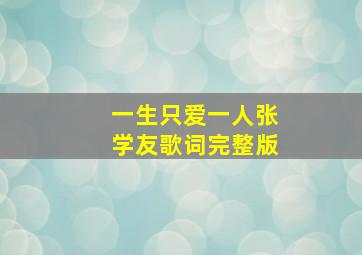 一生只爱一人张学友歌词完整版